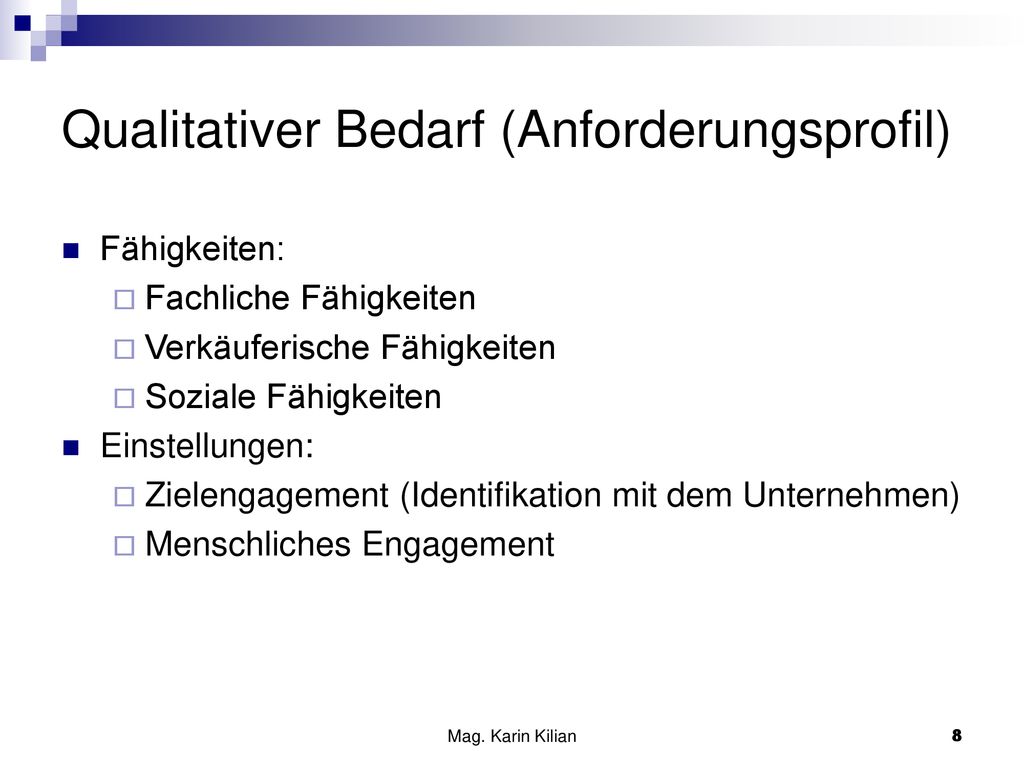 Qualitativer Bedarf (Anforderungsprofil)

Fähigkeiten:
Fachliche Fähigkeiten
Verkäuferische Fähigkeiten
Soziale Fähigkeiten

Einstellungen:
Zielengagement (Identifikation mit dem Unternehmen)
Menschliches Engagement

Mag. Karin Kilian

8